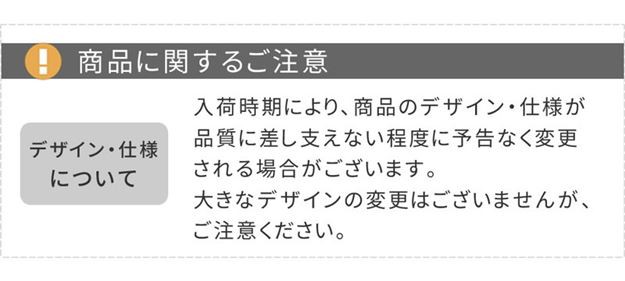 !

商品に関するご注意

デザイン・仕様について

入荷時期により、商品のデザイン・仕様が品質に差し支えない程度に予告なく変更される場合がございます。
大きなデザインの変更はございませんが、ご注意ください。